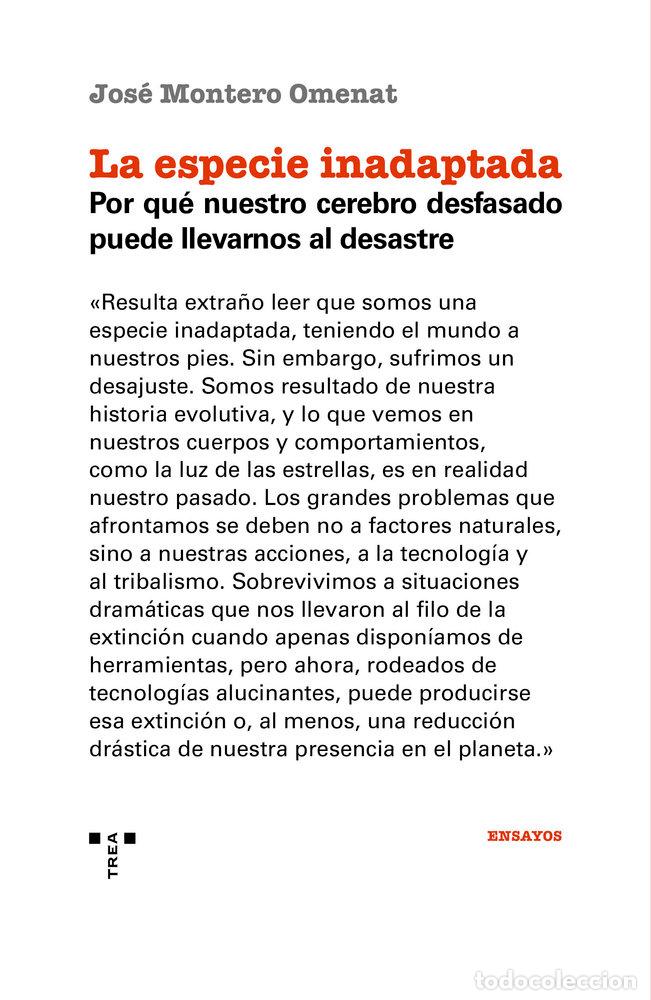 José Montero Omenat

La especie inadaptada

Por qué nuestro cerebro desfasado puede llevarnos al desastre

«Resulta extraño leer que somos una especie inadaptada, teniendo el mundo a nuestros pies. Sin embargo, sufrimos un desajuste. Somos resultado de nuestra historia evolutiva, y lo que vemos en nuestros cuerpos y comportamientos, como la luz de las estrellas, es en realidad nuestro pasado. Los grandes problemas que afrontamos se deben no a factores naturales, sino a nuestras acciones, a la tecnología y al tribalismo. Sobrevivimos a situaciones dramáticas que nos llevaron al filo de la extinción cuando apenas disponíamos de herramientas, pero ahora, rodeados de tecnologías alucinantes, puede producirse esa extinción o, al menos, una reducción drástica de nuestra presencia en el planeta.»

TREA

ENSAYOS

todocoleccion